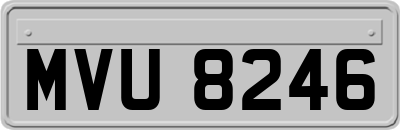 MVU 8246